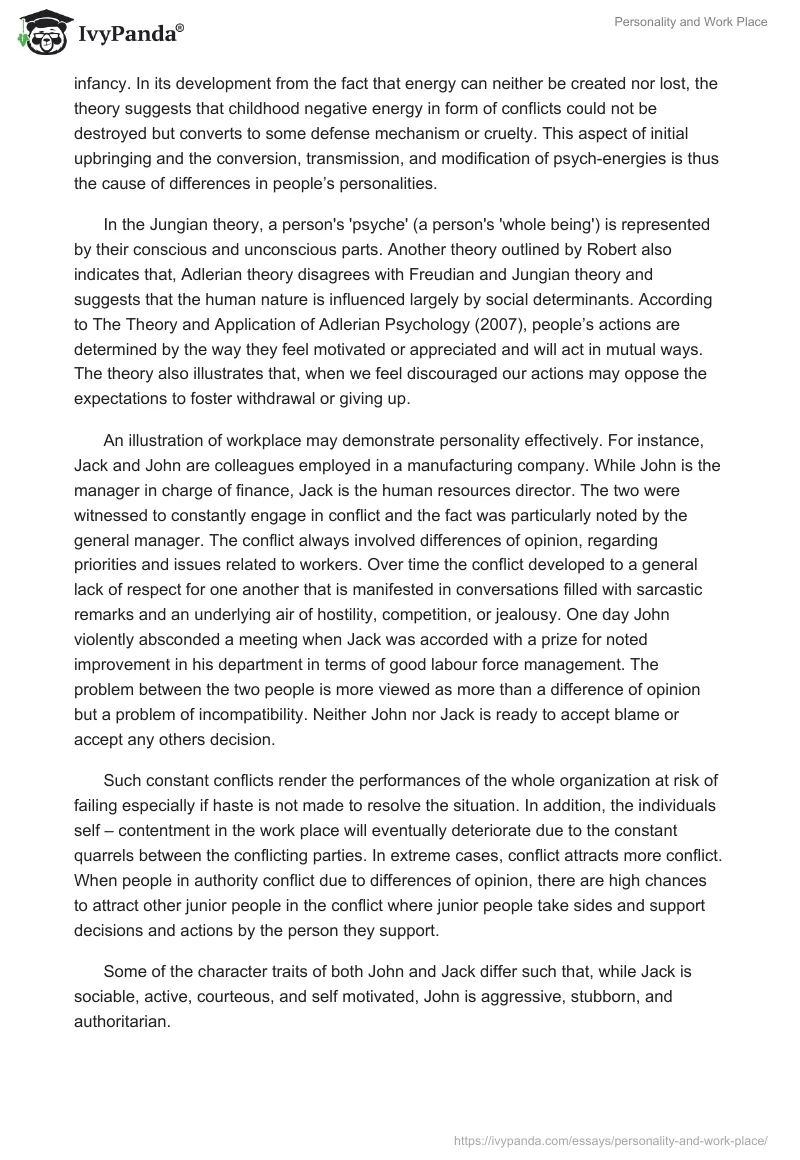 IvyPanda®

Personality and Work Place

infancy. In its development from the fact that energy can neither be created nor lost, the theory suggests that childhood negative energy in form of conflicts could not be destroyed but converts to some defense mechanism or cruelty. This aspect of initial upbringing and the conversion, transmission, and modification of psych-energies is thus the cause of differences in people's personalities.

In the Jungian theory, a person's 'psyche' (a person's 'whole being') is represented by their conscious and unconscious parts. Another theory outlined by Robert also indicates that, Adlerian theory disagrees with Freudian and Jungian theory and suggests that the human nature is influenced largely by social determinants. According to The Theory and Application of Adlerian Psychology (2007), people's actions are determined by the way they feel motivated or appreciated and will act in mutual ways. The theory also illustrates that, when we feel discouraged our actions may oppose the expectations to foster withdrawal or giving up.

An illustration of workplace may demonstrate personality effectively. For instance, Jack and John are colleagues employed in a manufacturing company. While John is the manager in charge of finance, Jack is the human resources director. The two were witnessed to constantly engage in conflict and the fact was particularly noted by the general manager. The conflict always involved differences of opinion, regarding priorities and issues related to workers. Over time the conflict developed to a general lack of respect for one another that is manifested in conversations filled with sarcastic remarks and an underlying air of hostility, competition, or jealousy. One day John violently absconded a meeting when Jack was accorded with a prize for noted improvement in his department in terms of good labour force management. The problem between the two people is more viewed as more than a difference of opinion but a problem of incompatibility. Neither John nor Jack is ready to accept blame or accept any others decision.

Such constant conflicts render the performances of the whole organization at risk of failing especially if haste is not made to resolve the situation. In addition, the individuals self – contentment in the work place will eventually deteriorate due to the constant quarrels between the conflicting parties. In extreme cases, conflict attracts more conflict. When people in authority conflict due to differences of opinion, there are high chances to attract other junior people in the conflict where junior people take sides and support decisions and actions by the person they support.

Some of the character traits of both John and Jack differ such that, while Jack is sociable, active, courteous, and self motivated, John is aggressive, stubborn, and authoritarian.

https://ivypanda.com/essays/personality-and-work-place/